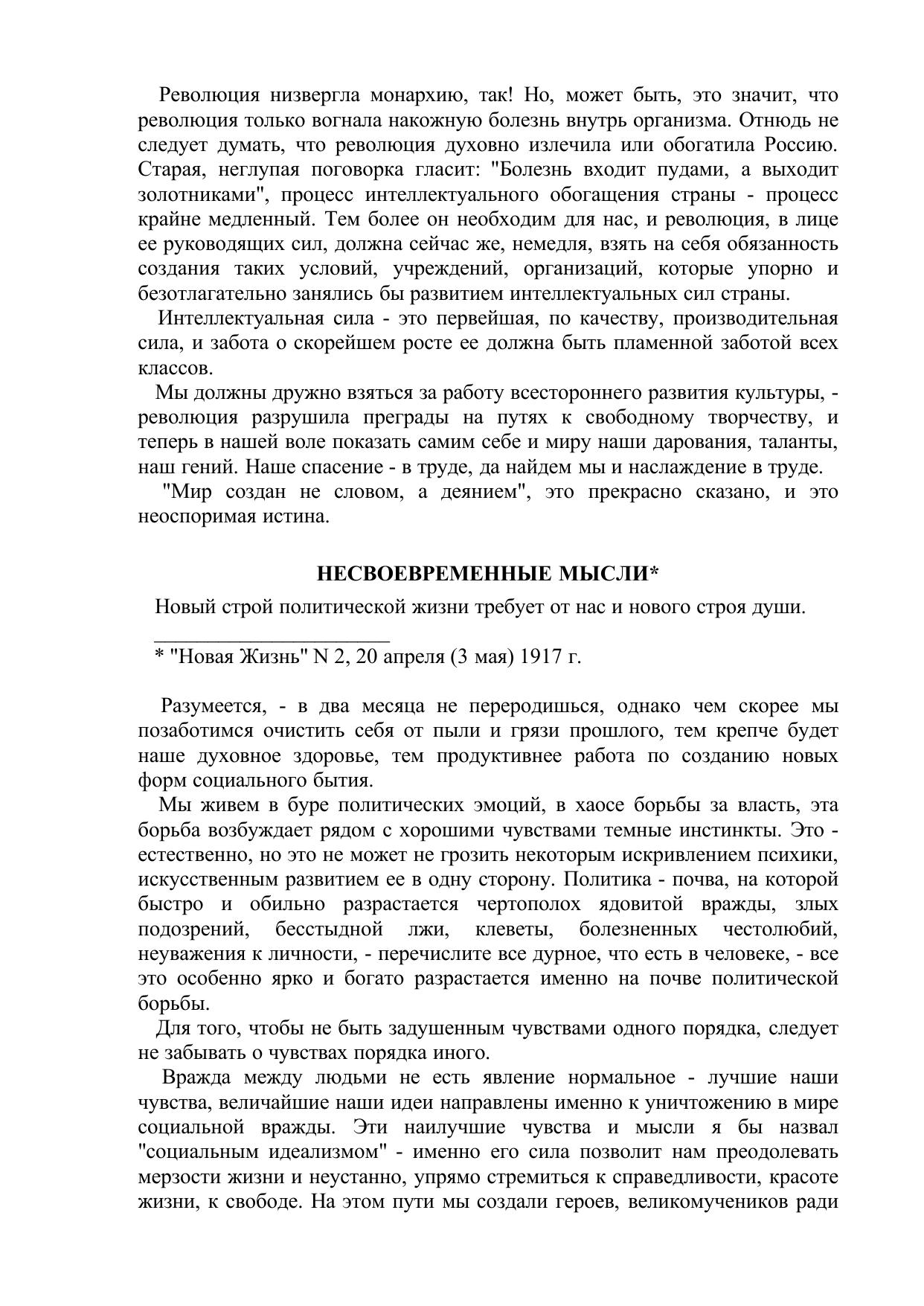 Революция низвергла монархию, так! Но, может быть, это значит, что революция только вогнала накожную болезнь внутрь организма. Отнюдь не следует думать, что революция духовно излечила или обогатила Россию. Старая, неглупая поговорка гласит: "Болезнь входит пудами, а выходит золотниками", процесс интеллектуального обогащения страны - процесс крайне медленный. Тем более он необходим для нас, и революция, в лице ее руководящих сил, должна сейчас же, немедля, взять на себя обязанность создания таких условий, учреждений, организаций, которые упорно и безотлагательно занялись бы развитием интеллектуальных сил страны.

Интеллектуальная сила - это первейшая, по качеству, производительная сила, и забота о скорейшем росте ее должна быть пламенной заботой всех классов.

Мы должны дружно взяться за работу всестороннего развития культуры, - революция разрушила преграды на путях к свободному творчеству, и теперь в нашей воле показать самим себе и миру наши дарования, таланты, наш гений. Наше спасение - в труде, да найдем мы и наслаждение в труде.

"Мир создан не словом, а деянием", это прекрасно сказано, и это неоспоримая истина.

НЕСВОЕВРЕМЕННЫЕ МЫСЛИ*

Новый строй политической жизни требует от нас и нового строя души.

* "Новая Жизнь" N 2, 20 апреля (3 мая) 1917 г.

Разумеется, - в два месяца не переродишься, однако чем скорее мы позаботимся очистить себя от пыли и грязи прошлого, тем крепче будет наше духовное здоровье, тем продуктивнее работа по созданию новых форм социального бытия.

Мы живем в буре политических эмоций, в хаосе борьбы за власть, эта борьба возбуждает рядом с хорошими чувствами темные инстинкты. Это - естественно, но это не может не грозить некоторым искривлением психики, искусственным развитием ее в одну сторону. Политика - почва, на которой быстро и обильно разрастается чертополох ядовитой вражды, злых подозрений, бесстыдной лжи, клеветы, болезненных честолюбий, неуважения к личности, - перечислите все дурное, что есть в человеке, - все это особенно ярко и богато разрастается именно на почве политической борьбы.

Для того, чтобы не быть задушенным чувствами одного порядка, следует не забывать о чувствах порядка иного.

Вражда между людьми не есть явление нормальное - лучшие наши чувства, величайшие наши идеи направлены именно к уничтожению в мире социальной вражды. Эти наилучшие чувства и мысли я бы назвал "социальным идеализмом" - именно его сила позволит нам преодолевать мерзости жизни и неустанно, упрямо стремиться к справедливости, красоте жизни, к свободе. На этом пути мы создали героев, великомучеников ради